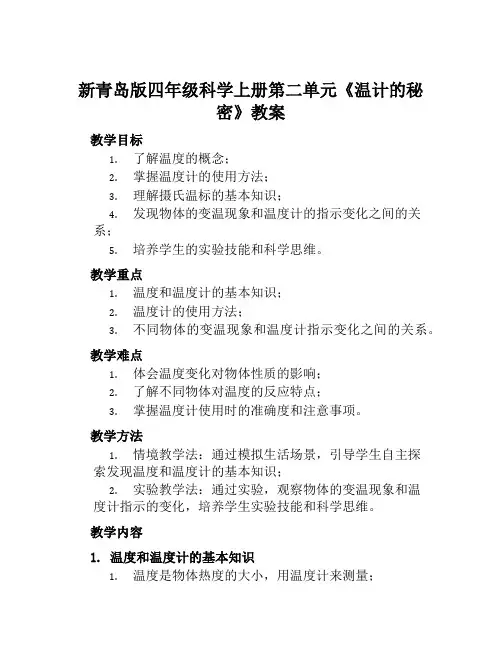 新青岛版四年级科学上册第二单元《温计的秘密》教案

教学目标

1. 了解温度的概念；
2. 掌握温度计的使用方法；
3. 理解摄氏温标的基本知识；
4. 发现物体的变温现象和温度计的指示变化之间的关系；
5. 培养学生的实验技能和科学思维。

教学重点

1. 温度和温度计的基本知识；
2. 温度计的使用方法；
3. 不同物体的变温现象和温度计指示变化之间的关系。

教学难点

1. 体会温度变化对物体性质的影响；
2. 了解不同物体对温度的反应特点；
3. 掌握温度计使用时的准确度和注意事项。

教学方法

1. 情境教学法：通过模拟生活场景，引导学生自主探索发现温度和温度计的基本知识；
2. 实验教学法：通过实验，观察物体的变温现象和温度计指示的变化，培养学生实验技能和科学思维。

教学内容

1. 温度和温度计的基本知识

1. 温度是物体热度的大小，用温度计来测量；